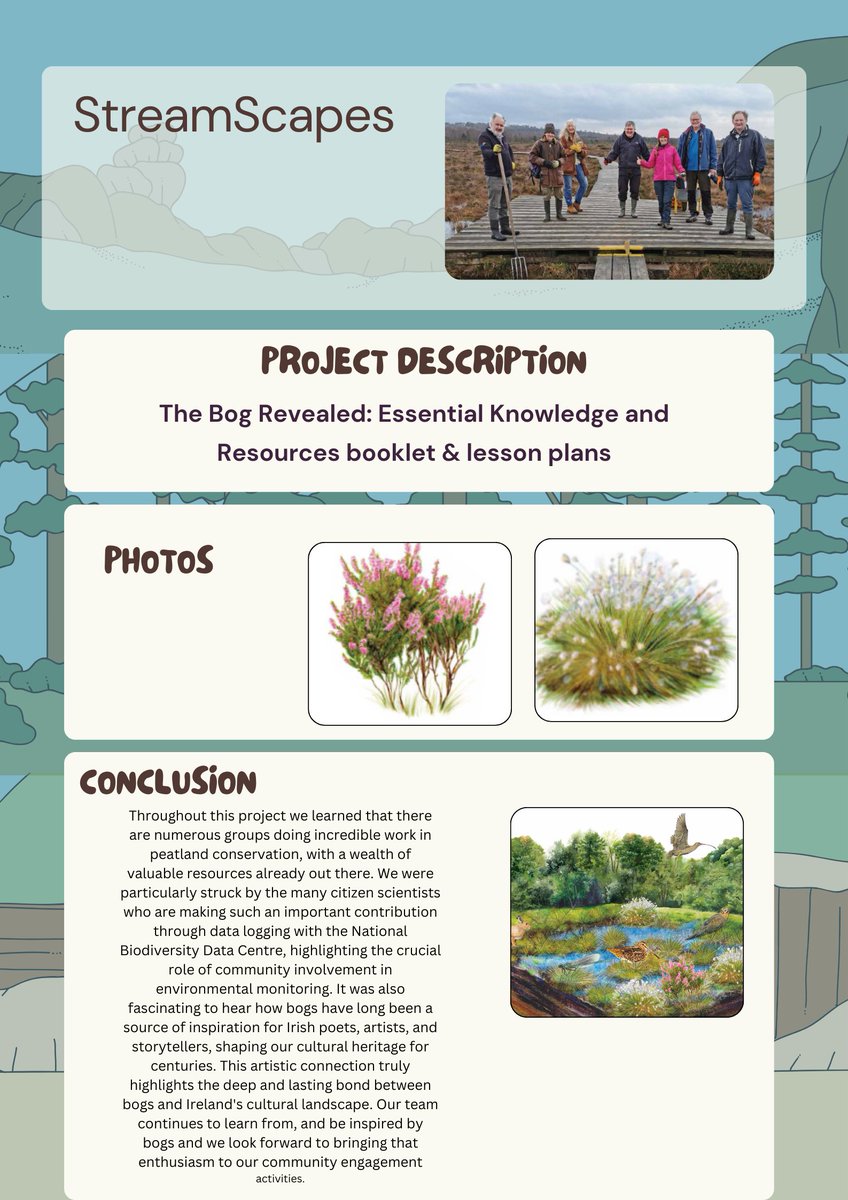 StreamScapes

PROJECT DESCRIPTION

The Bog Revealed: Essential Knowledge and Resources booklet & lesson plans

PHOTOS

CONCLUSION

Throughout this project we learned that there are numerous groups doing incredible work in peatland conservation, with a wealth of valuable resources already out there. We were particularly struck by the many citizen scientists who are making such an important contribution through data logging with the National Biodiversity Data Centre, highlighting the crucial role of community involvement in environmental monitoring. It was also fascinating to hear how bogs have long been a source of inspiration for Irish poets, artists, and storytellers, shaping our cultural heritage for centuries. This artistic connection truly highlights the deep and lasting bond between bogs and Ireland's cultural landscape. Our team continues to learn from, and be inspired by bogs and we look forward to bringing that enthusiasm to our community engagement activities.